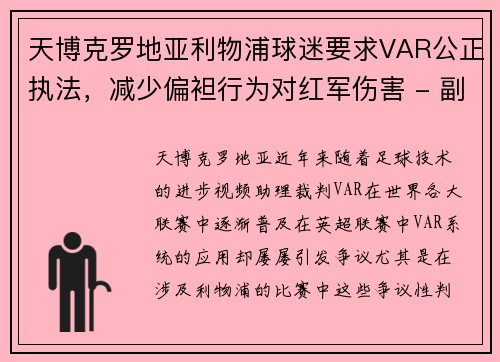 天博克罗地亚利物浦球迷要求VAR公正执法，减少偏袒行为对红军伤害 - 副

天博克罗地亚近年来随着足球技术的进步视频助理裁判VAR在世界各大联赛中逐渐普及在英超联赛中VAR系统的应用却屡屡引发争议尤其是在涉及利物浦的比赛中这些争议性判